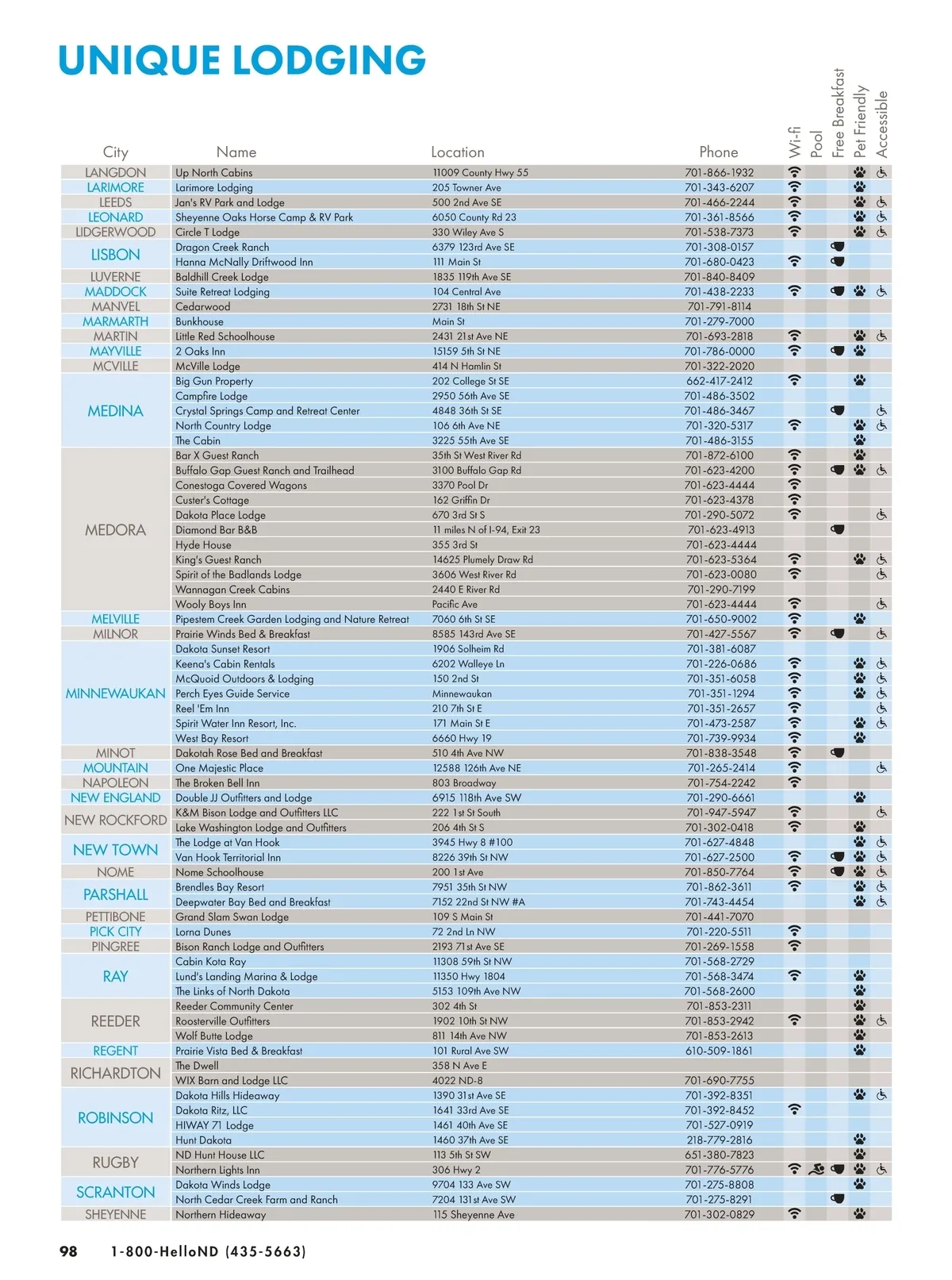 UNIQUE LODGING

| City | Name | Location | Phone | Wi-fi | Pool | Free Breakfast | Pet Friendly | Accessible |
|---|---|---|---|---|---|---|---|---|
| LANGDON | Up North Cabins | 11009 County Hwy 55 | 701-866-1932 | | | | | |
| LARIMORE | Larimore Lodging | 205 Towner Ave | 701-343-6207 | | | | | |
| LEEDS | Jan's RV Park and Lodge | 500 2nd Ave SE | 701-466-2244 | | | | | |
| LEONARD | Sheyenne Oaks Horse Camp & RV Park | 6050 County Rd 23 | 701-361-8566 | | | | | |
| LIDGERWOOD | Circle T Lodge | 330 Wiley Ave S | 701-538-7373 | | | | | |
| LISBON | Dragon Creek Ranch | 6379 123rd Ave SE | 701-308-0157 | | | | | |
| | Hanna McNally Driftwood Inn | 111 Main St | 701-680-0423 | | | | | |
| LUVERNE | Baldhill Creek Lodge | 1835 119th Ave SE | 701-840-8409 | | | | | |
| MADDOCK | Suite Retreat Lodging | 104 Central Ave | 701-438-2233 | | | | | |
| MANVEL | Cedarwood | 2731 18th St NE | 701-791-8114 | | | | | |
| MARMARTH | Bunkhouse | Main St | 701-279-7000 | | | | | |
| MARTIN | Little Red Schoolhouse | 2431 21st Ave NE | 701-693-2818 | | | | | |
| MAYVILLE | 2 Oaks Inn | 15159 5th St NE | 701-786-0000 | | | | | |
| MCVILLE | McVille Lodge | 414 N Hamlin St | 701-322-2020 | | | | | |
| MEDINA | Big Gun Property | 202 College St SE | 662-417-2412 | | | | | |
| | Campfire Lodge | 2950 56th Ave SE | 701-486-3502 | | | | | |
| | Crystal Springs Camp and Retreat Center | 4848 36th St SE | 701-486-3467 | | | | | |
| | North Country Lodge | 106 6th Ave NE | 701-320-5317 | | | | | |
| | The Cabin | 3225 55th Ave SE | 701-486-3155 | | | | | |
| MEDORA | Bar X Guest Ranch | 35th St West River Rd | 701-872-6100 | | | | | |
| | Buffalo Gap Guest Ranch and Trailhead | 3100 Buffalo Gap Rd | 701-623-4200 | | | | | |
| | Conestoga Covered Wagons | 3370 Pool Dr | 701-623-4444 | | | | | |
| | Custer's Cottage | 162 Griffin Dr | 701-623-4378 | | | | | |
| | Dakota Place Lodge | 670 3rd St S | 701-290-5072 | | | | | |
| | Diamond Bar B&B | 11 miles N of I-94, Exit 23 | 701-623-4913 | | | | | |
| | Hyde House | 355 3rd St | 701-623-4444 | | | | | |
| | King's Guest Ranch | 14625 Plumely Draw Rd | 701-623-5364 | | | | | |
| | Spirit of the Badlands Lodge | 3606 West River Rd | 701-623-0080 | | | | | |
| | Wannagan Creek Cabins | 2440 E River Rd | 701-290-7199 | | | | | |
| | Wooly Boys Inn | Pacific Ave | 701-623-4444 | | | | | |
| MELVILLE | Pipestem Creek Garden Lodging and Nature Retreat | 7060 6th St SE | 701-650-9002 | | | | | |
| MILNOR | Prairie Winds Bed & Breakfast | 8585 143rd Ave SE | 701-427-5567 | | | | | |
| MINNEWAUKAN | Dakota Sunset Resort | 1906 Solheim Rd | 701-381-6087 | | | | | |
| | Keena's Cabin Rentals | 6202 Walleye Ln | 701-226-0686 | | | | | |
| | McQuoid Outdoors & Lodging | 150 2nd St | 701-351-6058 | | | | | |
| | Perch Eyes Guide Service | Minnewaukan | 701-351-1294 | | | | | |
| | Reel 'Em Inn | 210 7th St E | 701-351-2657 | | | | | |
| | Spirit Water Inn Resort, Inc. | 171 Main St E | 701-473-2587 | | | | | |
| | West Bay Resort | 6660 Hwy 19 | 701-739-9934 | | | | | |
| MINOT | Dakotah Rose Bed and Breakfast | 510 4th Ave NW | 701-838-3548 | | | | | |
| MOUNTAIN | One Majestic Place | 12588 126th Ave NE | 701-265-2414 | | | | | |
| NAPOLEON | The Broken Bell Inn | 803 Broadway | 701-754-2242 | | | | | |
| NEW ENGLAND | Double JJ Outfitters and Lodge | 6915 118th Ave SW | 701-290-6661 | | | | | |
| NEW ROCKFORD | K&M Bison Lodge and Outfitters LLC | 222 1st St South | 701-947-5947 | | | | | |
| | Lake Washington Lodge and Outfitters | 206 4th St S | 701-302-0418 | | | | | |
| NEW TOWN | The Lodge at Van Hook | 3945 Hwy 8 #100 | 701-627-4848 | | | | | |
| | Van Hook Territorial Inn | 8226 39th St NW | 701-627-2500 | | | | | |
| NOME | Nome Schoolhouse | 200 1st Ave | 701-850-7764 | | | | | |
| PARSHALL | Brendles Bay Resort | 7951 35th St NW | 701-862-3611 | | | | | |
| | Deepwater Bay Bed and Breakfast | 7152 22nd St NW #A | 701-743-4454 | | | | | |
| PETTIBONE | Grand Slam Swan Lodge | 109 S Main St | 701-441-7070 | | | | | |
| PICK CITY | Lorna Dunes | 72 2nd Ln NW | 701-220-5511 | | | | | |
| PINGREE | Bison Ranch Lodge and Outfitters | 2193 71st Ave SE | 701-269-1558 | | | | | |
| RAY | Cabin Kota Ray | 11308 59th St NW | 701-568-2729 | | | | | |
| | Lund's Landing Marina & Lodge | 11350 Hwy 1804 | 701-568-3474 | | | | | |
| | The Links of North Dakota | 5153 109th Ave NW | 701-568-2600 | | | | | |
| REEDER | Reeder Community Center | 302 4th St | 701-853-2311 | | | | | |
| | Roosterville Outfitters | 1902 10th St NW | 701-853-2942 | | | | | |
| | Wolf Butte Lodge | 811 14th Ave NW | 701-853-2613 | | | | | |
| REGENT | Prairie Vista Bed & Breakfast | 101 Rural Ave SW | 610-509-1861 | | | | | |
| RICHARDTON | The Dwell | 358 N Ave E | | | | | | |
| | WIX Barn and Lodge LLC | 4022 ND-8 | 701-690-7755 | | | | | |
| ROBINSON | Dakota Hills Hideaway | 1390 31st Ave SE | 701-392-8351 | | | | | |
| | Dakota Ritz, LLC | 1641 33rd Ave SE | 701-392-8452 | | | | | |
| | HIWAY 71 Lodge | 1461 40th Ave SE | 701-527-0919 | | | | | |
| | Hunt Dakota | 1460 37th Ave SE | 218-779-2816 | | | | | |
| RUGBY | ND Hunt House LLC | 113 5th St SW | 651-380-7823 | | | | | |
| | Northern Lights Inn | 306 Hwy 2 | 701-776-5776 | | | | | |
| SCRANTON | Dakota Winds Lodge | 9704 133 Ave SW | 701-275-8808 | | | | | |
| | North Cedar Creek Farm and Ranch | 7204 131st Ave SW | 701-275-8291 | | | | | |
| SHEYENNE | Northern Hideaway | 115 Sheyenne Ave | 701-302-0829 | | | | | |

98 1-800-HelloND (435-5663)